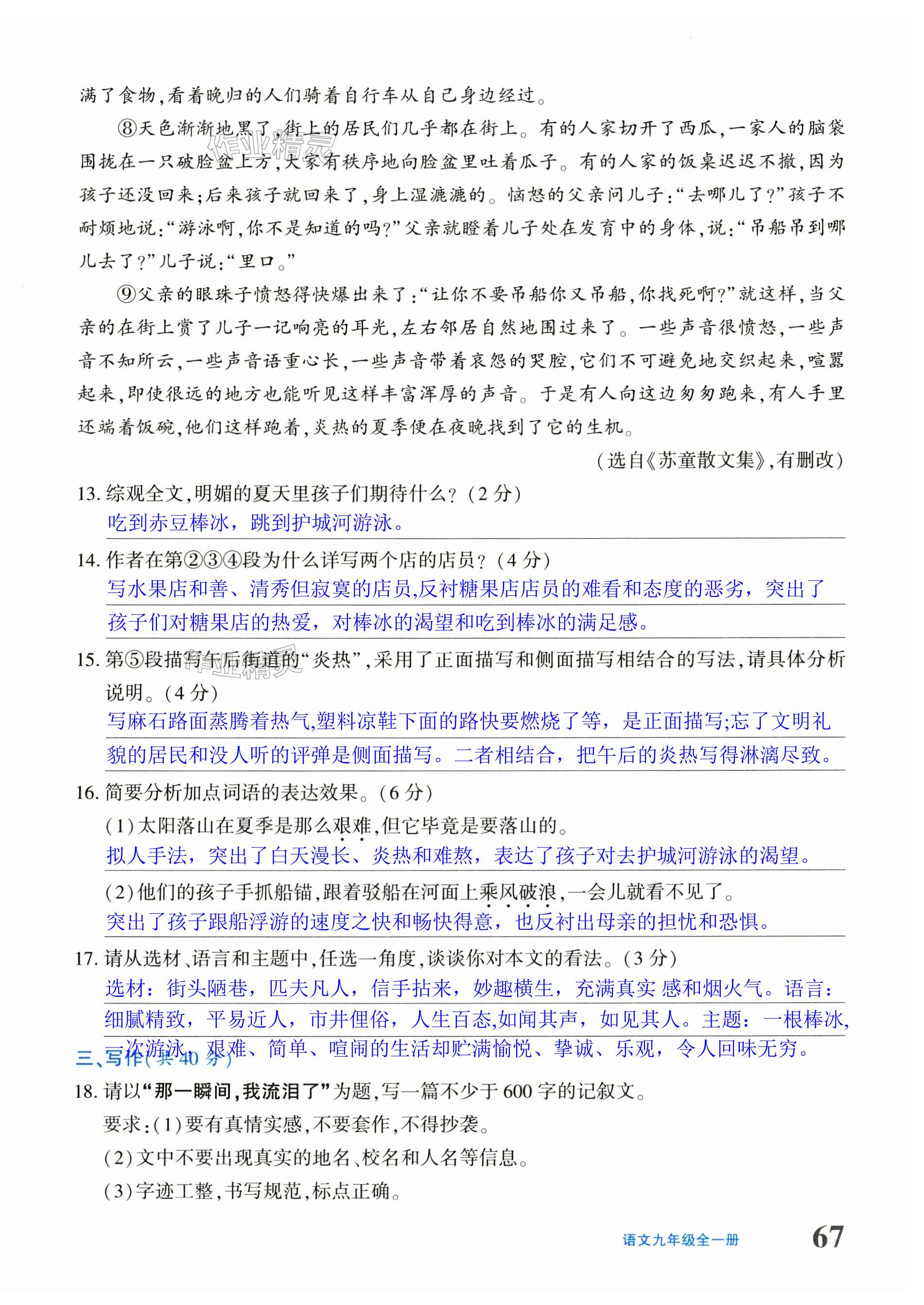 满了食物,看着晚归的人们骑着自行车从自己身边经过。

⑧天色渐渐地黑了,街上的居民们几乎都在街上。有的人家切开了西瓜,一家人的脑袋围拢在一只破脸盆上方,大家有秩序地向脸盆里吐着瓜子。有的人家的饭桌迟迟不撤,因为孩子还没回来;后来孩子就回来了,身上湿漉漉的。恼怒的父亲问儿子:“去哪儿了?”孩子不耐烦地说:“游泳啊,你不是知道的吗?”父亲就瞪着儿子处在发育中的身体,说:“吊船吊到哪儿去了?”儿子说:“里口。”

⑨父亲的眼珠子愤怒得快爆出来了:“让你不要吊船你又吊船,你找死啊?”就这样,当父亲的在街上赏了儿子一记响亮的耳光,左右邻居自然地围过来了。一些声音很愤怒,一些声音不知所云,一些声音语重心长,一些声音带着哀怨的哭腔,它们不可避免地交织起来,喧嚣起来,即使很远的地方也能听见这样丰富浑厚的声音。于是有人向这边匆匆跑来,有人手里还端着饭碗,他们这样跑着,炎热的夏季便在夜晚找到了它的生机。

(选自《苏童散文集》,有删改)

13. 综观全文,明媚的夏天里孩子们期待什么?(2分)
吃到赤豆棒冰,跳到护城河游泳。

14. 作者在第②③④段为什么详写两个店的店员?(4分)
写水果店和善、清秀但寂寞的店员,反衬糖果店店员的难看和态度的恶劣,突出了孩子们对糖果店的热爱,对棒冰的渴望和吃到棒冰的满足感。

15. 第⑤段描写午后街道的“炎热”,采用了正面描写和侧面描写相结合的写法,请具体分析说明。(4分)
写麻石路面蒸腾着热气,塑料凉鞋下面的路快要燃烧了等,是正面描写;忘了文明礼貌的居民和没人听的评弹是侧面描写。二者相结合,把午后的炎热写得淋漓尽致。

16. 简要分析加点词语的表达效果。(6分)
(1)太阳落山在夏季是那么艰难,但它毕竟是要落山的。
拟人手法,突出了白天漫长、炎热和难熬,表达了孩子对去护城河游泳的渴望。
(2)他们的孩子手抓船锚,跟着驳船在河面上乘风破浪,一会儿就看不见了。
突出了孩子跟船浮游的速度之快和畅快得意,也反衬出母亲的担忧和恐惧。

17. 请从选材、语言和主题中,任选一角度,谈谈你对本文的看法。(3分)
选材:街头陋巷,匹夫凡人,信手拈来,妙趣横生,充满真实感和烟火气。语言:细腻精致,平易近人,市井俚俗,人生百态,如闻其声,如见其人。主题:一根棒冰,一次游泳,艰难、简单、喧闹的生活却贮满愉悦、挚诚、乐观,令人回味无穷。

三、写作(共40分)

18. 请以“那一瞬间,我流泪了”为题,写一篇不少于600字的记叙文。
要求:(1)要有真情实感,不要套作,不得抄袭。
(2)文中不要出现真实的地名、校名和人名等信息。
(3)字迹工整,书写规范,标点正确。

语文九年级全一册 67